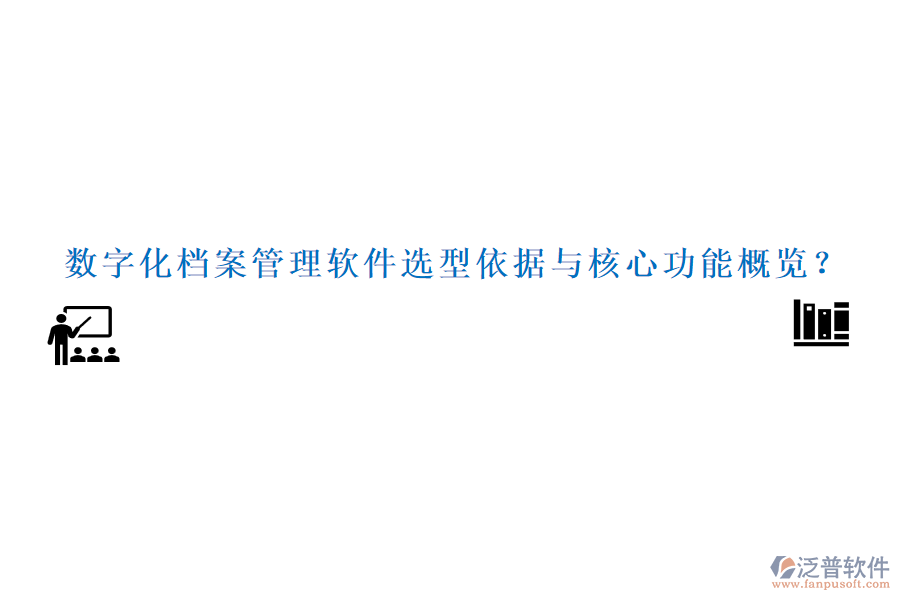 数字化档案管理软件选型依据与核心功能概览？

泛普软件
www.fanpusoft.com